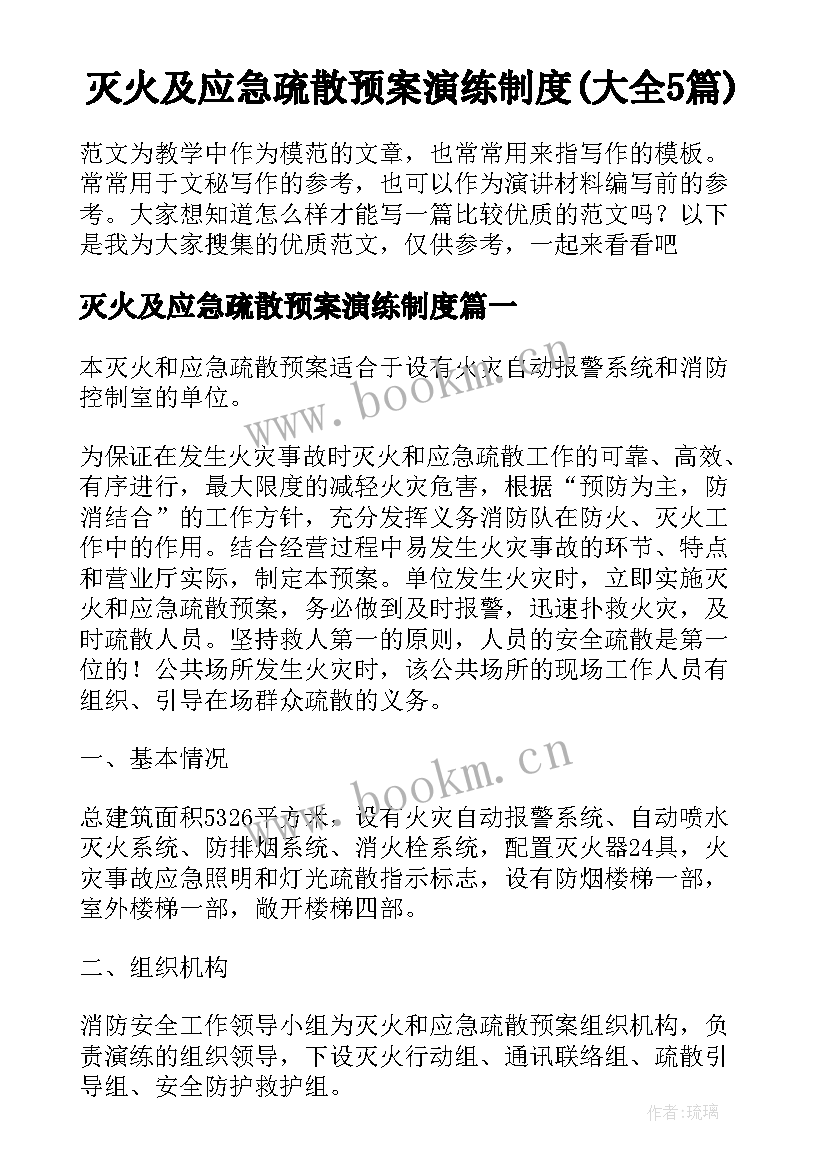 灭火及应急疏散预案演练制度(大全5篇)

范文为教学中作为模范的文章，也常常用来指写作的模板。常常用于文秘写作的参考，也可以作为演讲材料编写前的参考。大家想知道怎么样才能写一篇比较优质的范文吗？以下是我为大家搜集的优质范文，仅供参考，一起来看看吧

灭火及应急疏散预案演练制度篇一

本灭火和应急疏散预案适合于设有火灾自动报警系统和消防控制室的单位。

www.bookm.cn

为保证在发生火灾事故时灭火和应急疏散工作的可靠、高效、有序进行，最大限度的减轻火灾危害，根据“预防为主，防消结合”的工作方针，充分发挥义务消防队在防火、灭火工作中的作用。结合经营过程中易发生火灾事故的环节、特点和营业厅实际，制定本预案。单位发生火灾时，立即实施灭火和应急疏散预案，务必做到及时报警，迅速扑救火灾，及时疏散人员。坚持救人第一的原则，人员的安全疏散是第一位的！公共场所发生火灾时，该公共场所的现场工作人员有组织、引导在场群众疏散的义务。

一、基本情况

www.bookm.cn

总建筑面积5326平方米。设有火灾自动报警系统、自动喷水灭火系统、防排烟系统、消火栓系统，配置灭火器24具，火灾事故应急照明和灯光疏散指示标志，设有防烟楼梯一部，室外楼梯一部，敞开楼梯四部。

二、组织机构

消防安全工作领导小组为灭火和应急疏散预案组织机构，负责演练的组织领导，下设灭火行动组、通讯联络组、疏散引导组、安全防护救护组。

作者：琉璃